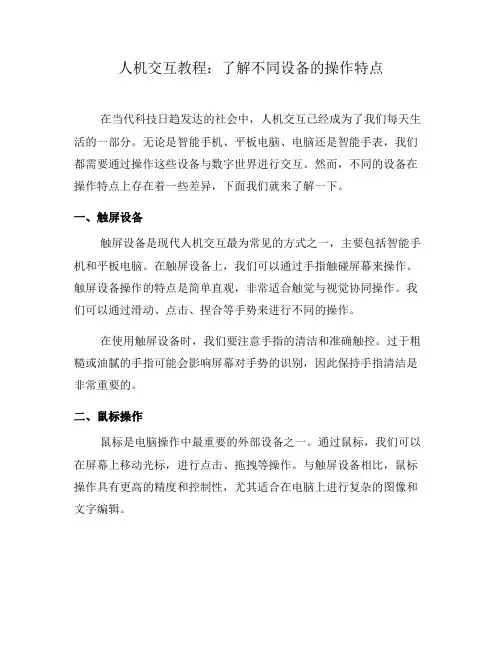 人机交互教程：了解不同设备的操作特点

在当代科技日趋发达的社会中，人机交互已经成为了我们每天生活的一部分。无论是智能手机、平板电脑、电脑还是智能手表，我们都需要通过操作这些设备与数字世界进行交互。然而，不同的设备在操作特点上存在着一些差异，下面我们就来了解一下。

一、触屏设备

触屏设备是现代人机交互最为常见的方式之一，主要包括智能手机和平板电脑。在触屏设备上，我们可以通过手指触碰屏幕来操作。触屏设备操作的特点是简单直观，非常适合触觉与视觉协同操作。我们可以通过滑动、点击、捏合等手势来进行不同的操作。

在使用触屏设备时，我们要注意手指的清洁和准确触控。过于粗糙或油腻的手指可能会影响屏幕对手势的识别，因此保持手指清洁是非常重要的。

二、鼠标操作

鼠标是电脑操作中最重要的外部设备之一。通过鼠标，我们可以在屏幕上移动光标，进行点击、拖拽等操作。与触屏设备相比，鼠标操作具有更高的精度和控制性，尤其适合在电脑上进行复杂的图像和文字编辑。